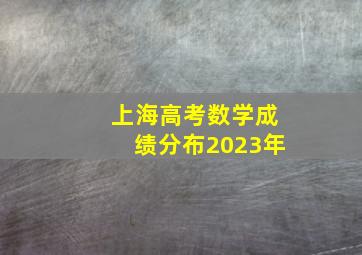 上海高考数学成绩分布2023年